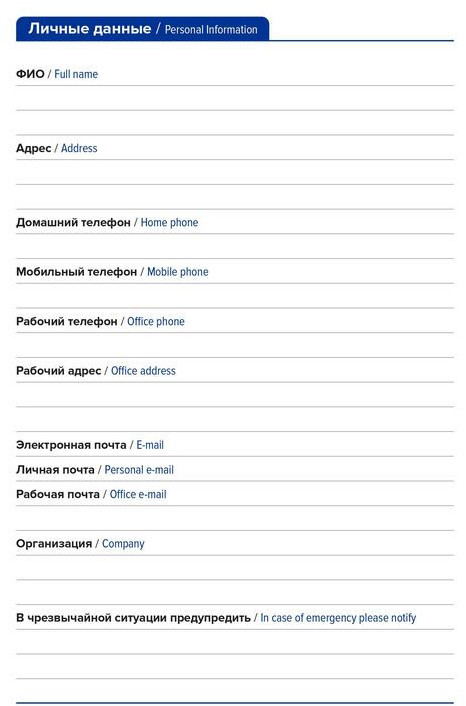 Личные данные / Personal Information

ФИО / Full name

Адрес / Address

Домашний телефон / Home phone

Мобильный телефон / Mobile phone

Рабочий телефон / Office phone

Рабочий адрес / Office address

Электронная почта / E-mail

Личная почта / Personal e-mail

Рабочая почта / Office e-mail

Организация / Company

В чрезвычайной ситуации предупредить / In case of emergency please notify